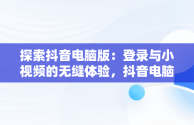 探索抖音电脑版：登录与小视频的无缝体验，抖音电脑